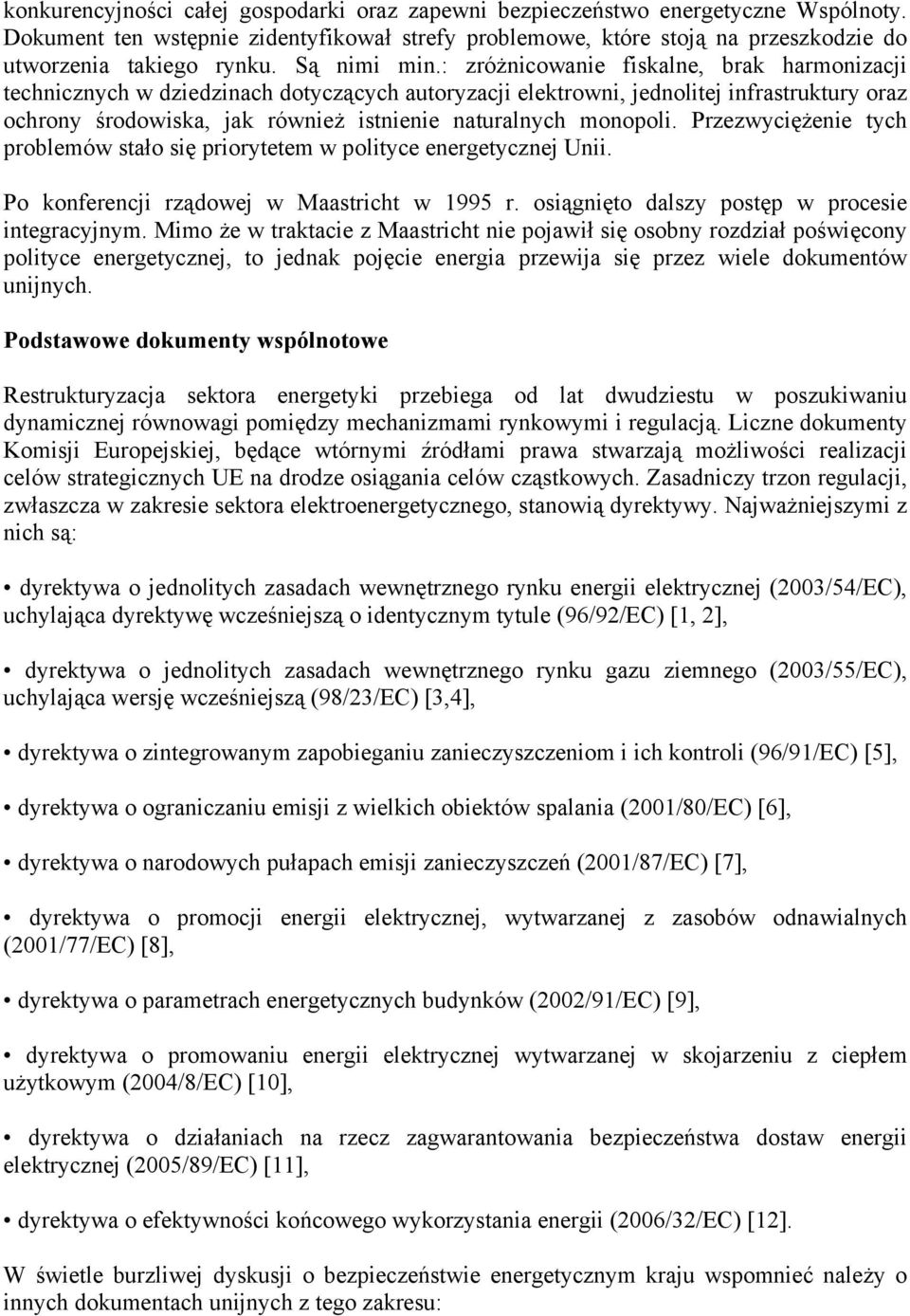 konkurencyjności całej gospodarki oraz zapewni bezpieczeństwo energetyczne Wspólnoty. Dokument ten wstępnie zidentyfikował strefy problemowe, które stoją na przeszkodzie do utworzenia takiego rynku. Są nimi min.: zróżnicowanie fiskalne, brak harmonizacji technicznych w dziedzinach dotyczących autoryzacji elektrowni, jednolitej infrastruktury oraz ochrony środowiska, jak również istnienie naturalnych monopoli. Przezwyciężenie tych problemów stało się priorytetem w polityce energetycznej Unii.

Po konferencji rządowej w Maastricht w 1995 r. osiągnięto dalszy postęp w procesie integracyjnym. Mimo że w traktacie z Maastricht nie pojawił się osobny rozdział poświęcony polityce energetycznej, to jednak pojęcie energia przewija się przez wiele dokumentów unijnych.

Podstawowe dokumenty wspólnotowe

Restrukturyzacja sektora energetyki przebiega od lat dwudziestu w poszukiwaniu dynamicznej równowagi pomiędzy mechanizmami rynkowymi i regulacją. Liczne dokumenty Komisji Europejskiej, będące wtórnymi źródłami prawa stwarzają możliwości realizacji celów strategicznych UE na drodze osiągania celów cząstkowych. Zasadniczy trzon regulacji, zwłaszcza w zakresie sektora elektroenergetycznego, stanowią dyrektywy. Najważniejszymi z nich są:

• dyrektywa o jednolitych zasadach wewnętrznego rynku energii elektrycznej (2003/54/EC), uchylająca dyrektywę wcześniejszą o identycznym tytule (96/92/EC) [1, 2],

• dyrektywa o jednolitych zasadach wewnętrznego rynku gazu ziemnego (2003/55/EC), uchylająca wersję wcześniejszą (98/23/EC) [3,4],

• dyrektywa o zintegrowanym zapobieganiu zanieczyszczeniom i ich kontroli (96/91/EC) [5],

• dyrektywa o ograniczaniu emisji z wielkich obiektów spalania (2001/80/EC) [6],

• dyrektywa o narodowych pułapach emisji zanieczyszczeń (2001/87/EC) [7],

• dyrektywa o promocji energii elektrycznej, wytwarzanej z zasobów odnawialnych (2001/77/EC) [8],

• dyrektywa o parametrach energetycznych budynków (2002/91/EC) [9],

• dyrektywa o promowaniu energii elektrycznej wytwarzanej w skojarzeniu z ciepłem użytkowym (2004/8/EC) [10],

• dyrektywa o działaniach na rzecz zagwarantowania bezpieczeństwa dostaw energii elektrycznej (2005/89/EC) [11],

• dyrektywa o efektywności końcowego wykorzystania energii (2006/32/EC) [12].

W świetle burzliwej dyskusji o bezpieczeństwie energetycznym kraju wspomnieć należy o innych dokumentach unijnych z tego zakresu: